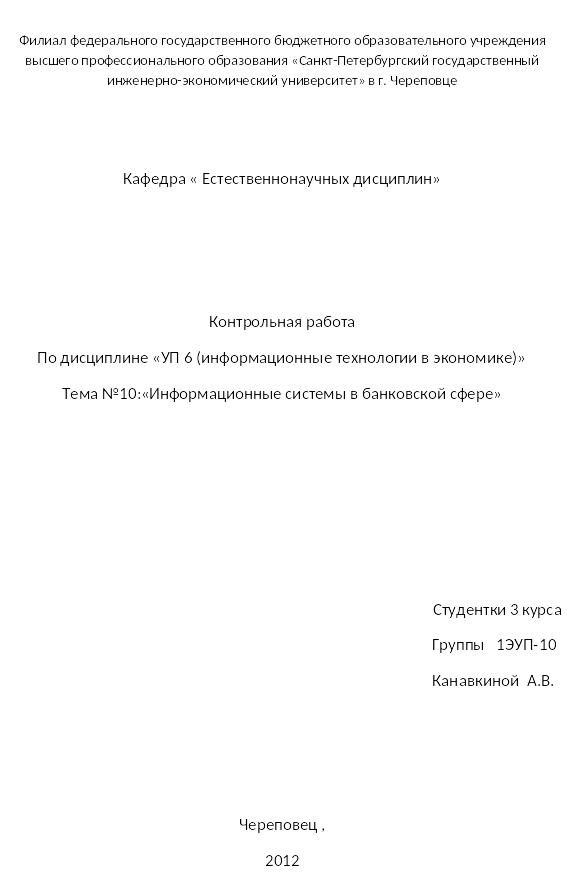 Филиал федерального государственного бюджетного образовательного учреждения высшего профессионального образования «Санкт-Петербургский государственный инженерно-экономический университет» в г. Череповце

Кафедра « Естественнонаучных дисциплин»

Контрольная работа

По дисциплине «УП 6 (информационные технологии в экономике)»

Тема №10:«Информационные системы в банковской сфере»

Студентки 3 курса

Группы 1ЭУП-10

Канавкиной А.В.

Череповец ,

2012